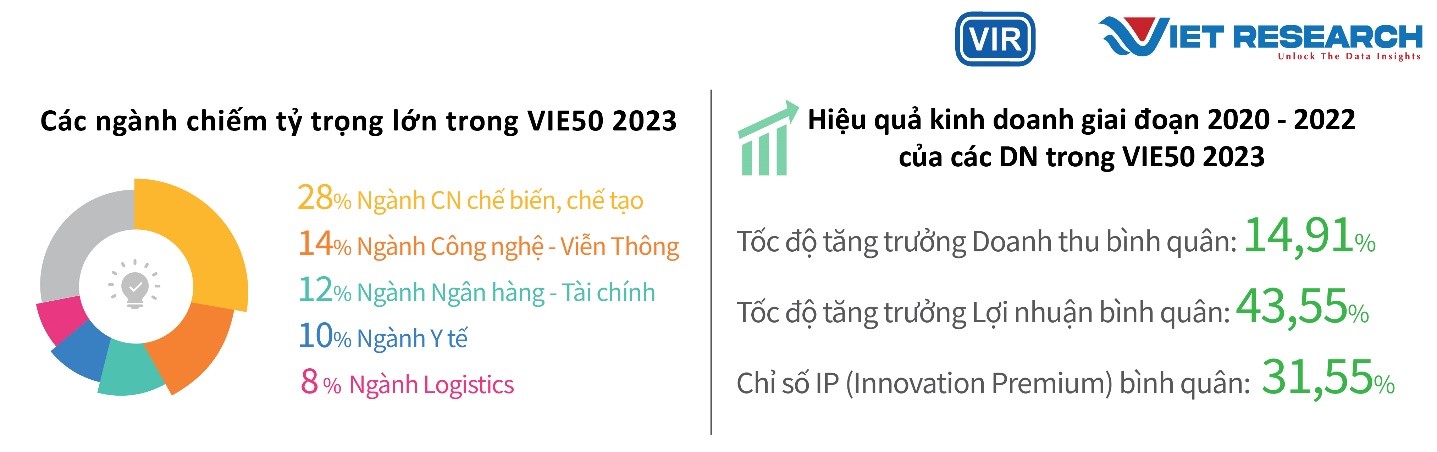 VIR

VIET RESEARCH
Unlock The Data Insights

Các ngành chiếm tỷ trọng lớn trong VIE50 2023

28% Ngành CN chế biến, chế tạo
14% Ngành Công nghệ - Viễn Thông
12% Ngành Ngân hàng - Tài chính
10% Ngành Y tế
8 % Ngành Logistics

Hiệu quả kinh doanh giai đoạn 2020 - 2022
của các DN trong VIE50 2023

Tốc độ tăng trưởng Doanh thu bình quân: 14,91%

Tốc độ tăng trưởng Lợi nhuận bình quân: 43,55%

Chỉ số IP (Innovation Premium) bình quân: 31,55%